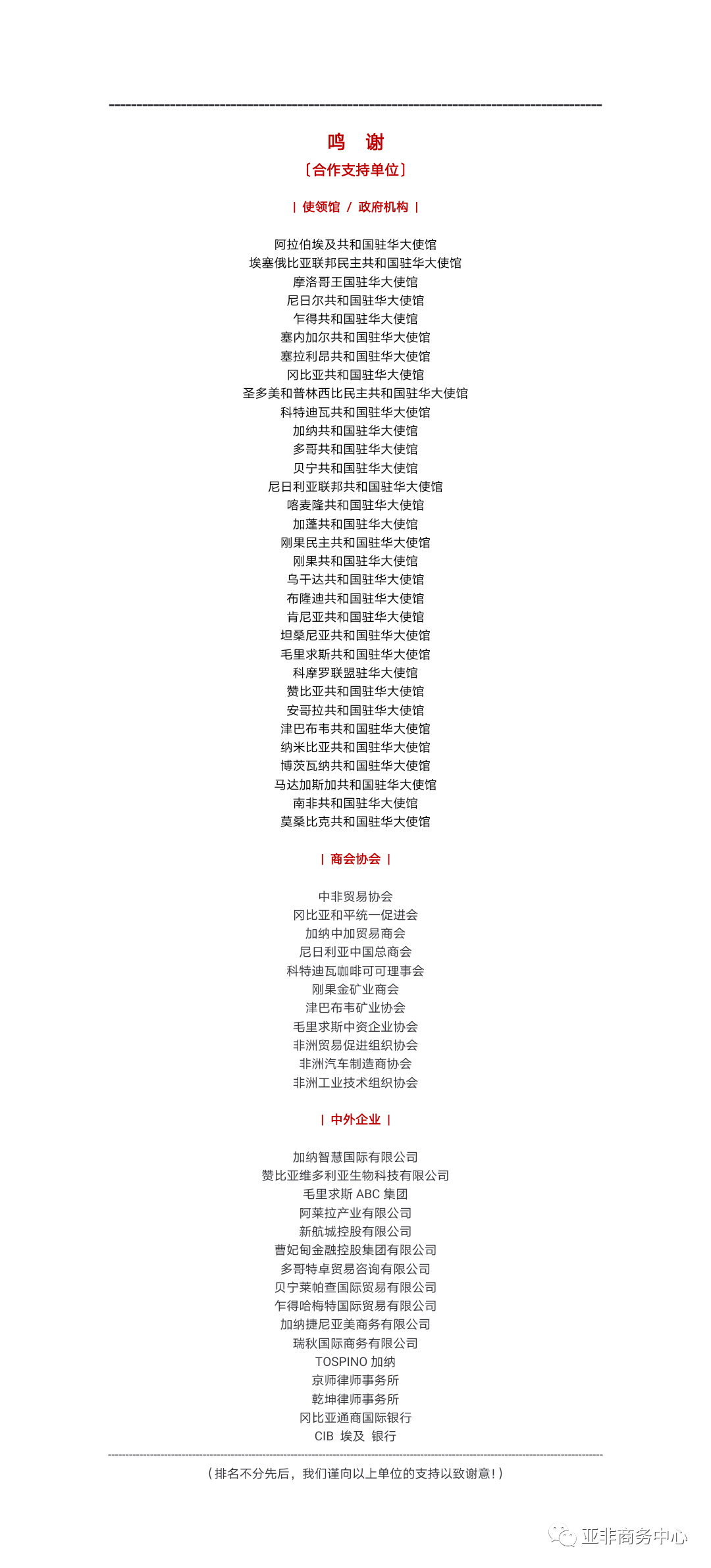 鸣　谢

〔合作支持单位〕

| 使领馆 / 政府机构 |

阿拉伯埃及共和国驻华大使馆
埃塞俄比亚联邦民主共和国驻华大使馆
摩洛哥王国驻华大使馆
尼日尔共和国驻华大使馆
乍得共和国驻华大使馆
塞内加尔共和国驻华大使馆
塞拉利昂共和国驻华大使馆
冈比亚共和国驻华大使馆
圣多美和普林西比民主共和国驻华大使馆
科特迪瓦共和国驻华大使馆
加纳共和国驻华大使馆
多哥共和国驻华大使馆
贝宁共和国驻华大使馆
尼日利亚联邦共和国驻华大使馆
喀麦隆共和国驻华大使馆
加蓬共和国驻华大使馆
刚果民主共和国驻华大使馆
刚果共和国驻华大使馆
乌干达共和国驻华大使馆
布隆迪共和国驻华大使馆
肯尼亚共和国驻华大使馆
坦桑尼亚共和国驻华大使馆
毛里求斯共和国驻华大使馆
科摩罗联盟驻华大使馆
赞比亚共和国驻华大使馆
安哥拉共和国驻华大使馆
津巴布韦共和国驻华大使馆
纳米比亚共和国驻华大使馆
博茨瓦纳共和国驻华大使馆
马达加斯加共和国驻华大使馆
南非共和国驻华大使馆
莫桑比克共和国驻华大使馆

| 商会协会 |

中非贸易协会
冈比亚和平统一促进会
加纳中加贸易商会
尼日利亚中国总商会
科特迪瓦咖啡可可理事会
刚果金矿业商会
津巴布韦矿业协会
毛里求斯中资企业协会
非洲贸易促进组织协会
非洲汽车制造商协会
非洲工业技术组织协会

| 中外企业 |

加纳智慧国际有限公司
赞比亚维多利亚生物科技有限公司
毛里求斯 ABC 集团
阿莱拉产业有限公司
新航城控股有限公司
曹妃甸金融控股集团有限公司
多哥特卓贸易咨询有限公司
贝宁莱帕查国际贸易有限公司
乍得哈梅特国际贸易有限公司
加纳捷尼亚美商务有限公司
瑞秋国际商务有限公司
TOSPINO 加纳
京师律师事务所
乾坤律师事务所
冈比亚通商国际银行
CIB 埃及 银行

（排名不分先后，我们谨向以上单位的支持以致谢意！）

亚非商务中心